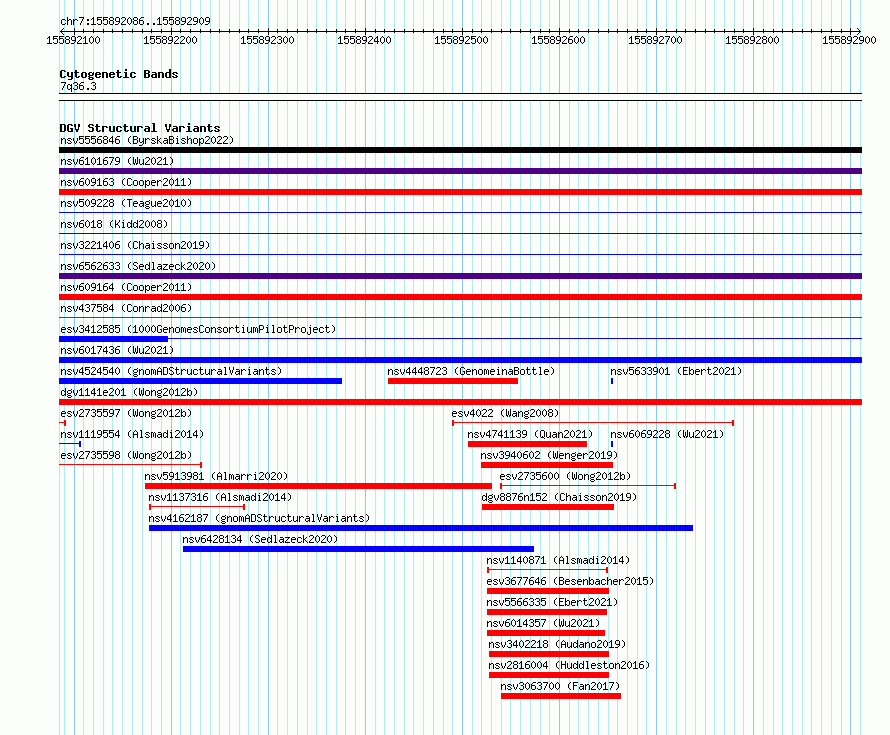 chr7:155892086..155892909

155892100 155892200 155892300 155892400 155892500 155892600 155892700 155892800 155892900

Cytogenetic Bands
7q36.3

DGV Structural Variants
nsv5556846 (ByrskaBishop2022)
nsv6101679 (Wu2021)
nsv609163 (Cooper2011)
nsv509228 (Teague2010)
nsv6018 (Kidd2008)
nsv3221406 (Chaisson2019)
nsv6562633 (Sedlazeck2020)
nsv609164 (Cooper2011)
nsv437584 (Conrad2006)
esv3412585 (1000GenomesConsortiumPilotProject)
nsv6017436 (Wu2021)
nsv4524540 (gnomADStructuralVariants)
nsv4448723 (GenomeinaBottle)
nsv5633901 (Ebert2021)
dgv1141e201 (Wong2012b)
esv2735597 (Wong2012b)
esv4022 (Wang2008)
nsv1119554 (Alsmadi2014)
nsv4741139 (Quan2021)
nsv6069228 (Wu2021)
esv2735598 (Wong2012b)
nsv3940602 (Wenger2019)
nsv5913981 (Almarri2020)
esv2735600 (Wong2012b)
nsv1137316 (Alsmadi2014)
dgv8876n152 (Chaisson2019)
nsv4162187 (gnomADStructuralVariants)
nsv6428134 (Sedlazeck2020)
nsv1140871 (Alsmadi2014)
esv3677646 (Besenbacher2015)
nsv5566335 (Ebert2021)
nsv6014357 (Wu2021)
nsv3402218 (Audano2019)
nsv2816004 (Huddleston2016)
nsv3063700 (Fan2017)